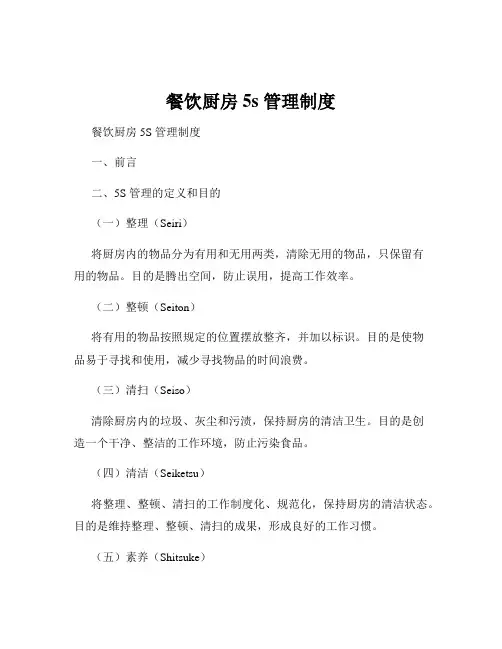 餐饮厨房 5s 管理制度

餐饮厨房 5S 管理制度

一、前言

二、5S 管理的定义和目的

（一）整理（Seiri）

将厨房内的物品分为有用和无用两类，清除无用的物品，只保留有用的物品。目的是腾出空间，防止误用，提高工作效率。

（二）整顿（Seiton）

将有用的物品按照规定的位置摆放整齐，并加以标识。目的是使物品易于寻找和使用，减少寻找物品的时间浪费。

（三）清扫（Seiso）

清除厨房内的垃圾、灰尘和污渍，保持厨房的清洁卫生。目的是创造一个干净、整洁的工作环境，防止污染食品。

（四）清洁（Seiketsu）

将整理、整顿、清扫的工作制度化、规范化，保持厨房的清洁状态。目的是维持整理、整顿、清扫的成果，形成良好的工作习惯。

（五）素养（Shitsuke）